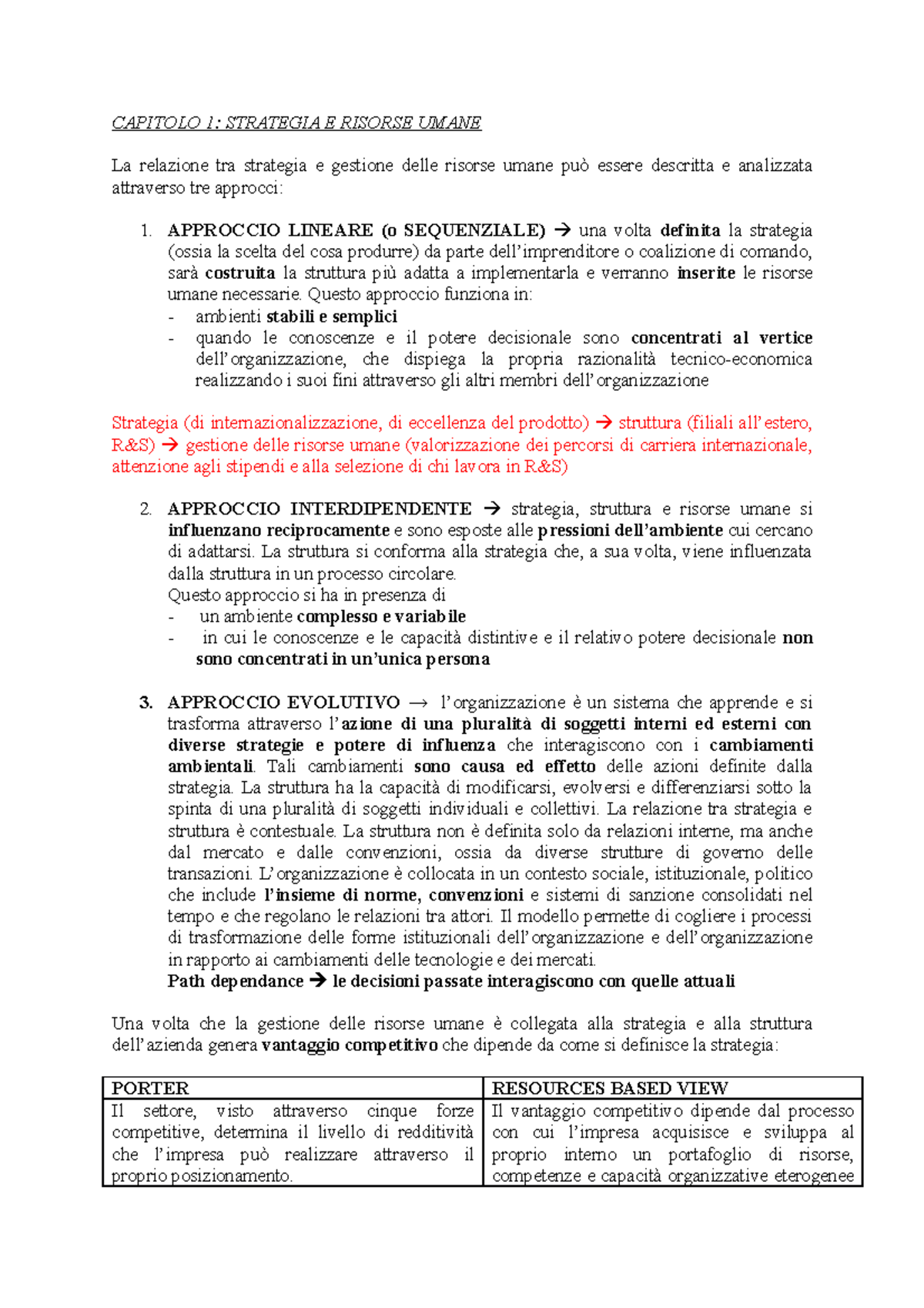 CAPITOLO 1: STRATEGIA E RISORSE UMANE

La relazione tra strategia e gestione delle risorse umane può essere descritta e analizzata attraverso tre approcci:

1. APPROCCIO LINEARE (o SEQUENZIALE) → una volta definita la strategia (ossia la scelta del cosa produrre) da parte dell'imprenditore o coalizione di comando, sarà costruita la struttura più adatta a implementarla e verranno inserite le risorse umane necessarie. Questo approccio funziona in:
- ambienti stabili e semplici
- quando le conoscenze e il potere decisionale sono concentrati al vertice dell'organizzazione, che dispiega la propria razionalità tecnico-economica realizzando i suoi fini attraverso gli altri membri dell'organizzazione

Strategia (di internazionalizzazione, di eccellenza del prodotto) → struttura (filiali all'estero, R&S) → gestione delle risorse umane (valorizzazione dei percorsi di carriera internazionale, attenzione agli stipendi e alla selezione di chi lavora in R&S)

2. APPROCCIO INTERDIPENDENTE → strategia, struttura e risorse umane si influenzano reciprocamente e sono esposte alle pressioni dell'ambiente cui cercano di adattarsi. La struttura si conforma alla strategia che, a sua volta, viene influenzata dalla struttura in un processo circolare.
Questo approccio si ha in presenza di
- un ambiente complesso e variabile
- in cui le conoscenze e le capacità distintive e il relativo potere decisionale non sono concentrati in un'unica persona

3. APPROCCIO EVOLUTIVO → l'organizzazione è un sistema che apprende e si trasforma attraverso l'azione di una pluralità di soggetti interni ed esterni con diverse strategie e potere di influenza che interagiscono con i cambiamenti ambientali. Tali cambiamenti sono causa ed effetto delle azioni definite dalla strategia. La struttura ha la capacità di modificarsi, evolversi e differenziarsi sotto la spinta di una pluralità di soggetti individuali e collettivi. La relazione tra strategia e struttura è contestuale. La struttura non è definita solo da relazioni interne, ma anche dal mercato e dalle convenzioni, ossia da diverse strutture di governo delle transazioni. L'organizzazione è collocata in un contesto sociale, istituzionale, politico che include l'insieme di norme, convenzioni e sistemi di sanzione consolidati nel tempo e che regolano le relazioni tra attori. Il modello permette di cogliere i processi di trasformazione delle forme istituzionali dell'organizzazione e dell'organizzazione in rapporto ai cambiamenti delle tecnologie e dei mercati.
Path dependance → le decisioni passate interagiscono con quelle attuali

Una volta che la gestione delle risorse umane è collegata alla strategia e alla struttura dell'azienda genera vantaggio competitivo che dipende da come si definisce la strategia:

| PORTER | RESOURCES BASED VIEW |
|---|---|
| Il settore, visto attraverso cinque forze competitive, determina il livello di redditività che l'impresa può realizzare attraverso il proprio posizionamento. | Il vantaggio competitivo dipende dal processo con cui l'impresa acquisisce e sviluppa al proprio interno un portafoglio di risorse, competenze e capacità organizzative eterogenee |